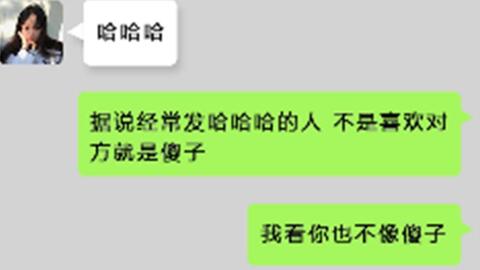 哈哈哈

据说经常发哈哈哈的人 不是喜欢对方就是傻子

我看你也不像傻子